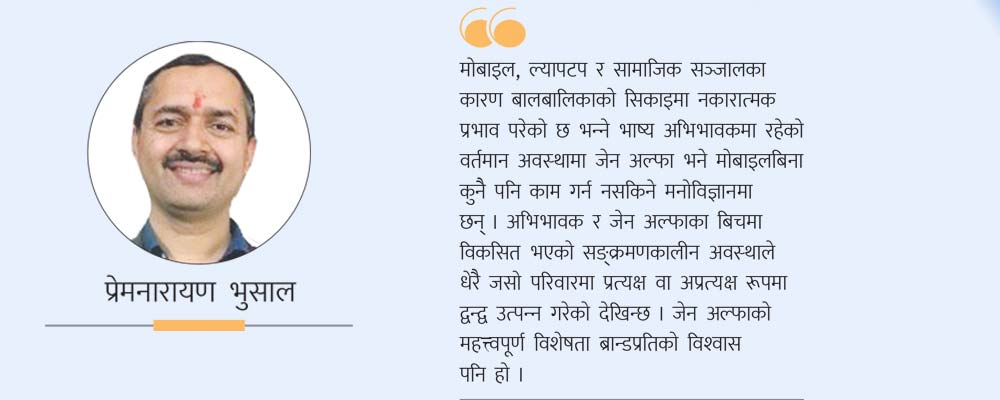 प्रेमनारायण भुसाल

मोबाइल, ल्यापटप र सामाजिक सञ्जालका कारण बालबालिकाको सिकाइमा नकारात्मक प्रभाव परेको छ भन्ने भाष्य अभिभावकमा रहेको वर्तमान अवस्थामा जेन अल्फा भने मोबाइलबिना कुनै पनि काम गर्न नसकिने मनोविज्ञानमा छन् । अभिभावक र जेन अल्फाका बिचमा विकसित भएको सङ्क्रमणकालीन अवस्थाले धेरै जसो परिवारमा प्रत्यक्ष वा अप्रत्यक्ष रूपमा द्वन्द्व उत्पन्न गरेको देखिन्छ । जेन अल्फाको महत्त्वपूर्ण विशेषता ब्रान्डप्रतिको विश्वास पनि हो ।